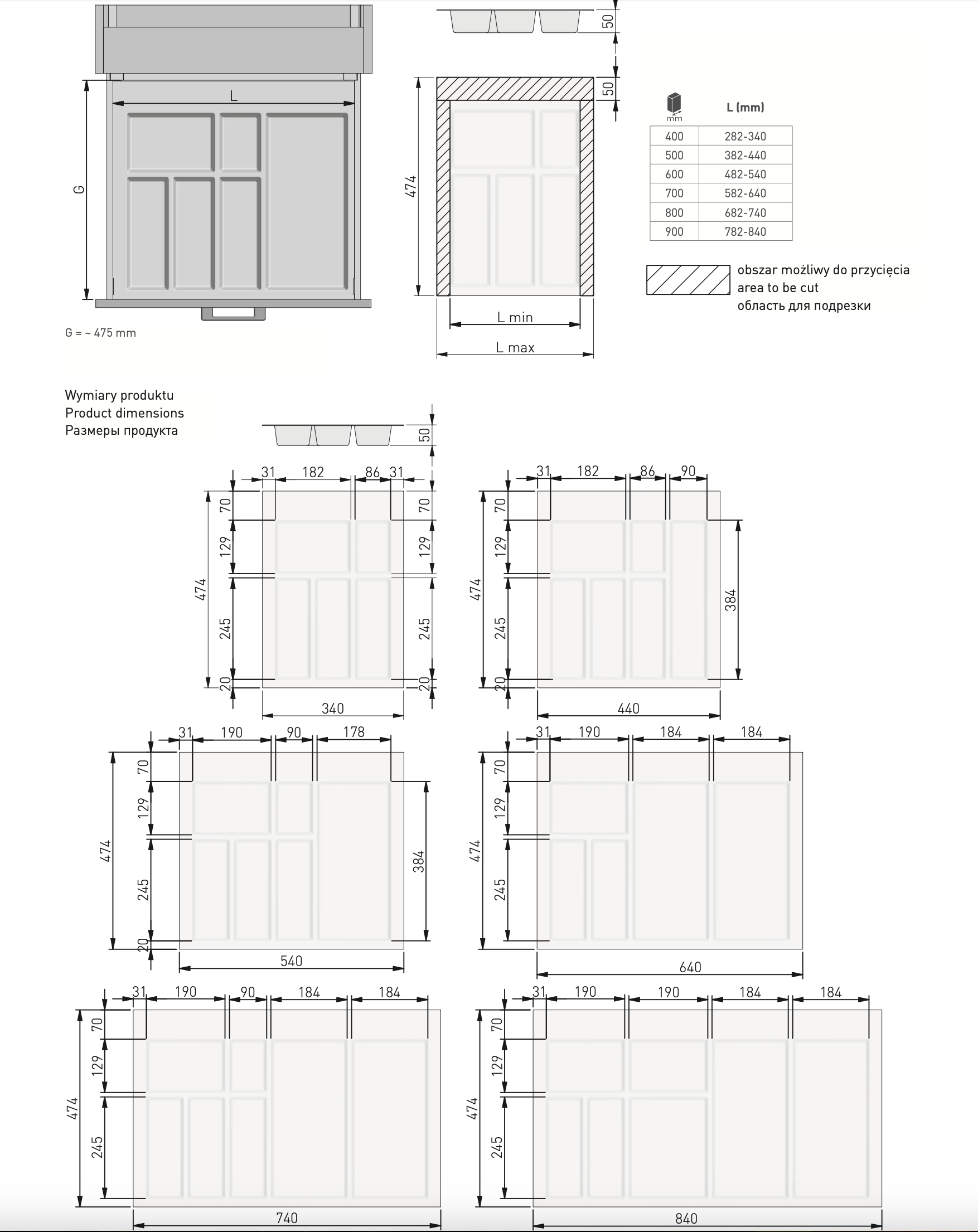 L

G

G = ~ 475 mm

50

50

474

L min

L max

| mm | L (mm) |
|---|---|
| 400 | 282-340 |
| 500 | 382-440 |
| 600 | 482-540 |
| 700 | 582-640 |
| 800 | 682-740 |
| 900 | 782-840 |

obszar możliwy do przycięcia
area to be cut
область для подрезки

Wymiary produktu
Product dimensions
Размеры продукта

50

31 182 86 31
70 129 245 20 474
70 129 245 20
340

31 182 86 90
70 129 245 20 474
384
440

31 190 90 178
70 129 245 20 474
384
540

31 190 184 184
70 129 245 474
640

31 190 90 184 184
70 129 245 474
740

31 190 190 184 184
70 129 245 474
840